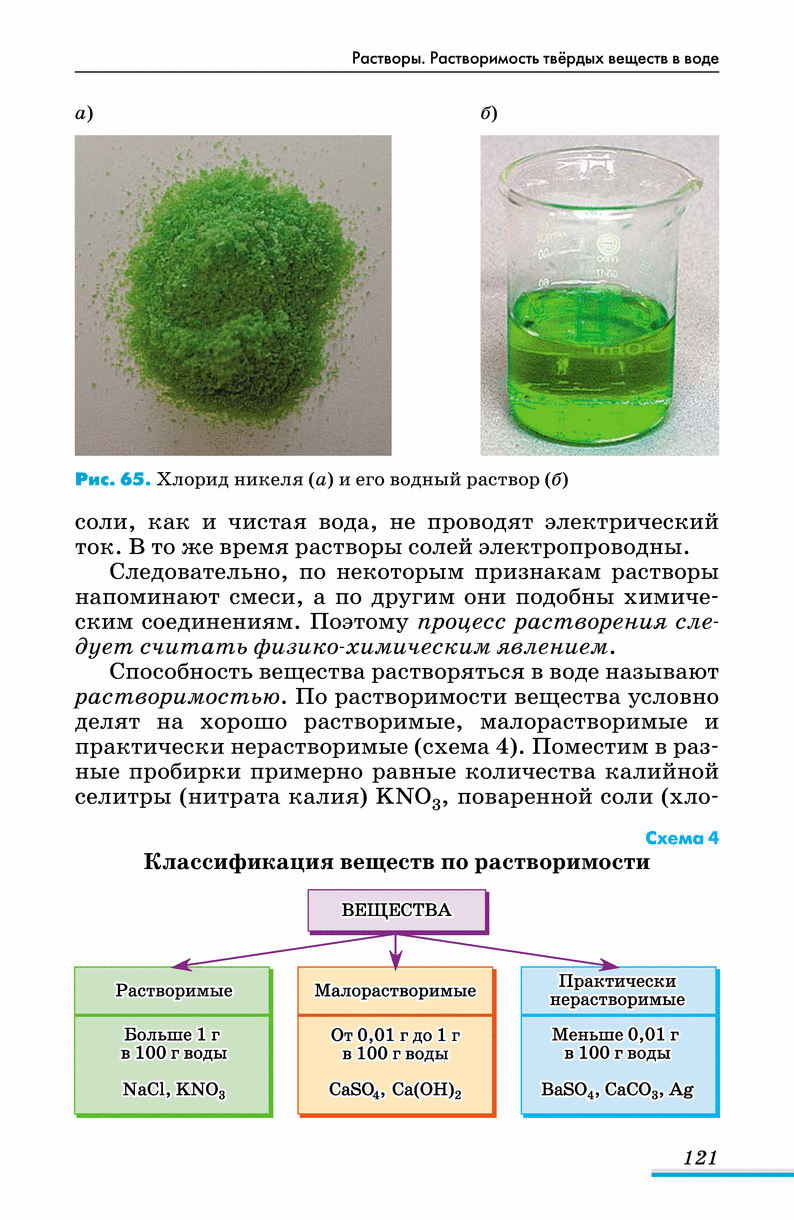 Растворы. Растворимость твёрдых веществ в воде

а)

б)

Рис. 65. Хлорид никеля (а) и его водный раствор (б)

соли, как и чистая вода, не проводят электрический ток. В то же время растворы солей электропроводны.

Следовательно, по некоторым признакам растворы напоминают смеси, а по другим они подобны химическим соединениям. Поэтому процесс растворения следует считать физико-химическим явлением.

Способность вещества растворяться в воде называют растворимостью. По растворимости вещества условно делят на хорошо растворимые, малорастворимые и практически нерастворимые (схема 4). Поместим в разные пробирки примерно равные количества калийной селитры (нитрата калия) $KNO_3$, поваренной соли (хло-

Схема 4

Классификация веществ по растворимости

ВЕЩЕСТВА

Растворимые

Больше 1 г в 100 г воды

$NaCl$, $KNO_3$

Малорастворимые

От 0,01 г до 1 г в 100 г воды

$CaSO_4$, $Ca(OH)_2$

Практически нерастворимые

Меньше 0,01 г в 100 г воды

$BaSO_4$, $CaCO_3$, $Ag$

121